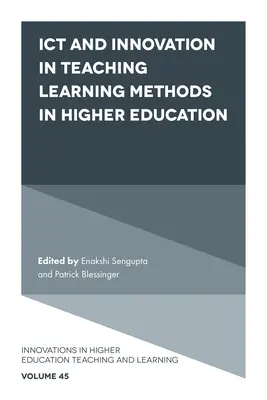 ICT AND INNOVATION IN TEACHING LEARNING METHODS IN HIGHER EDUCATION

Edited by Enakshi Sengupta and Patrick Blessinger

INNOVATIONS IN HIGHER EDUCATION TEACHING AND LEARNING

VOLUME 45